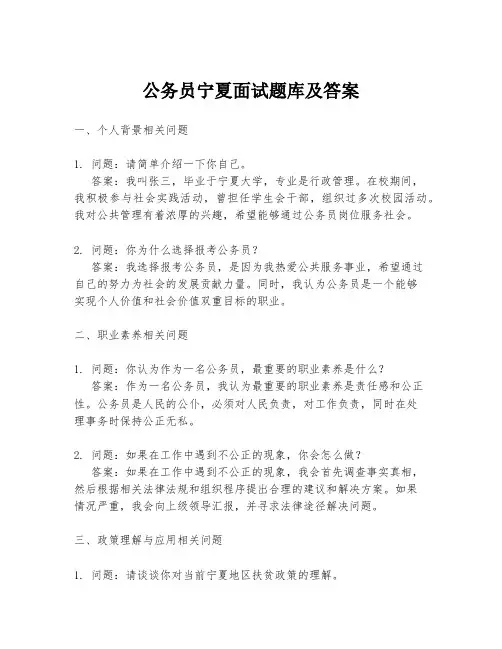 公务员宁夏面试题库及答案

一、个人背景相关问题

1. 问题：请简单介绍一下你自己。
答案：我叫张三，毕业于宁夏大学，专业是行政管理。在校期间，我积极参与社会实践活动，曾担任学生会干部，组织过多次校园活动。我对公共管理有着浓厚的兴趣，希望能够通过公务员岗位服务社会。

2. 问题：你为什么选择报考公务员？
答案：我选择报考公务员，是因为我热爱公共服务事业，希望通过自己的努力为社会的发展贡献力量。同时，我认为公务员是一个能够实现个人价值和社会价值双重目标的职业。

二、职业素养相关问题

1. 问题：你认为作为一名公务员，最重要的职业素养是什么？
答案：作为一名公务员，我认为最重要的职业素养是责任感和公正性。公务员是人民的公仆，必须对人民负责，对工作负责，同时在处理事务时保持公正无私。

2. 问题：如果在工作中遇到不公正的现象，你会怎么做？
答案：如果在工作中遇到不公正的现象，我会首先调查事实真相，然后根据相关法律法规和组织程序提出合理的建议和解决方案。如果情况严重，我会向上级领导汇报，并寻求法律途径解决问题。

三、政策理解与应用相关问题

1. 问题：请谈谈你对当前宁夏地区扶贫政策的理解。